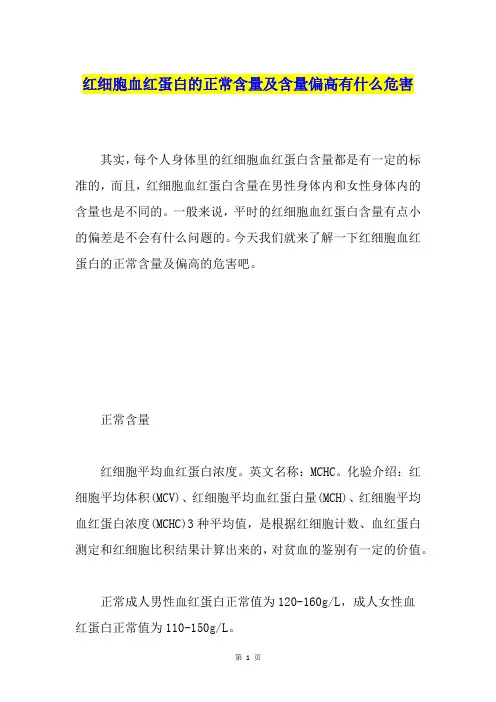 红细胞血红蛋白的正常含量及含量偏高有什么危害

其实，每个人身体里的红细胞血红蛋白含量都是有一定的标准的，而且，红细胞血红蛋白含量在男性身体内和女性身体内的含量也是不同的。一般来说，平时的红细胞血红蛋白含量有点小的偏差是不会有什么问题的。今天我们就来了解一下红细胞血红蛋白的正常含量及偏高的危害吧。

正常含量

红细胞平均血红蛋白浓度。英文名称：MCHC。化验介绍：红细胞平均体积(MCV)、红细胞平均血红蛋白量(MCH)、红细胞平均血红蛋白浓度(MCHC)3种平均值，是根据红细胞计数、血红蛋白测定和红细胞比积结果计算出来的，对贫血的鉴别有一定的价值。

正常成人男性血红蛋白正常值为120-160g/L，成人女性血红蛋白正常值为110-150g/L。

第 1 页